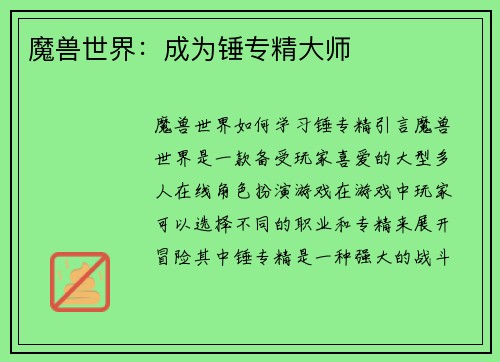 魔兽世界：成为锤专精大师

魔兽世界如何学习锤专精引言魔兽世界是一款备受玩家喜爱的大型多人在线角色扮演游戏在游戏中玩家可以选择不同的职业和专精来展开冒险其中锤专精是一种强大的战斗